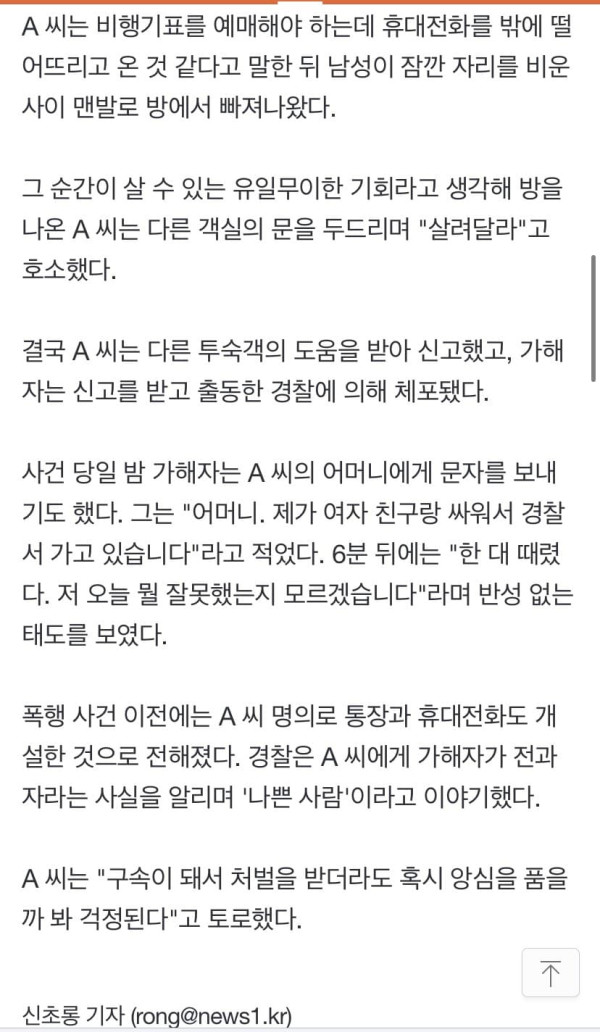 A 씨는 비행기표를 예매해야 하는데 휴대전화를 밖에 떨어뜨리고 온 것 같다고 말한 뒤 남성이 잠깐 자리를 비운 사이 맨발로 방에서 빠져나왔다.

그 순간이 살 수 있는 유일무이한 기회라고 생각해 방을 나온 A 씨는 다른 객실의 문을 두드리며 "살려달라"고 호소했다.

결국 A 씨는 다른 투숙객의 도움을 받아 신고했고, 가해자는 신고를 받고 출동한 경찰에 의해 체포됐다.

사건 당일 밤 가해자는 A 씨의 어머니에게 문자를 보내기도 했다. 그는 "어머니. 제가 여자 친구랑 싸워서 경찰서 가고 있습니다"라고 적었다. 6분 뒤에는 "한 대 때렸다. 저 오늘 뭘 잘못했는지 모르겠습니다"라며 반성 없는 태도를 보였다.

폭행 사건 이전에는 A 씨 명의로 통장과 휴대전화도 개설한 것으로 전해졌다. 경찰은 A 씨에게 가해자가 전과자라는 사실을 알리며 '나쁜 사람'이라고 이야기했다.

A 씨는 "구속이 돼서 처벌을 받더라도 혹시 앙심을 품을까 봐 걱정된다"고 토로했다.

신초롱 기자 (rong@news1.kr)